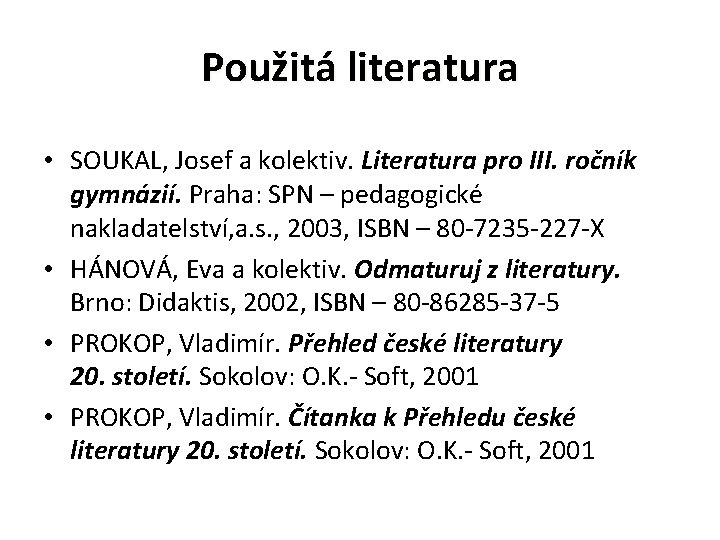 Použitá literatura

• SOUKAL, Josef a kolektiv. Literatura pro III. ročník gymnázií. Praha: SPN – pedagogické nakladatelství,a.s., 2003, ISBN – 80-7235-227-X

• HÁNOVÁ, Eva a kolektiv. Odmaturuj z literatury. Brno: Didaktis, 2002, ISBN – 80-86285-37-5

• PROKOP, Vladimír. Přehled české literatury 20. století. Sokolov: O.K.- Soft, 2001

• PROKOP, Vladimír. Čítanka k Přehledu české literatury 20. století. Sokolov: O.K.- Soft, 2001